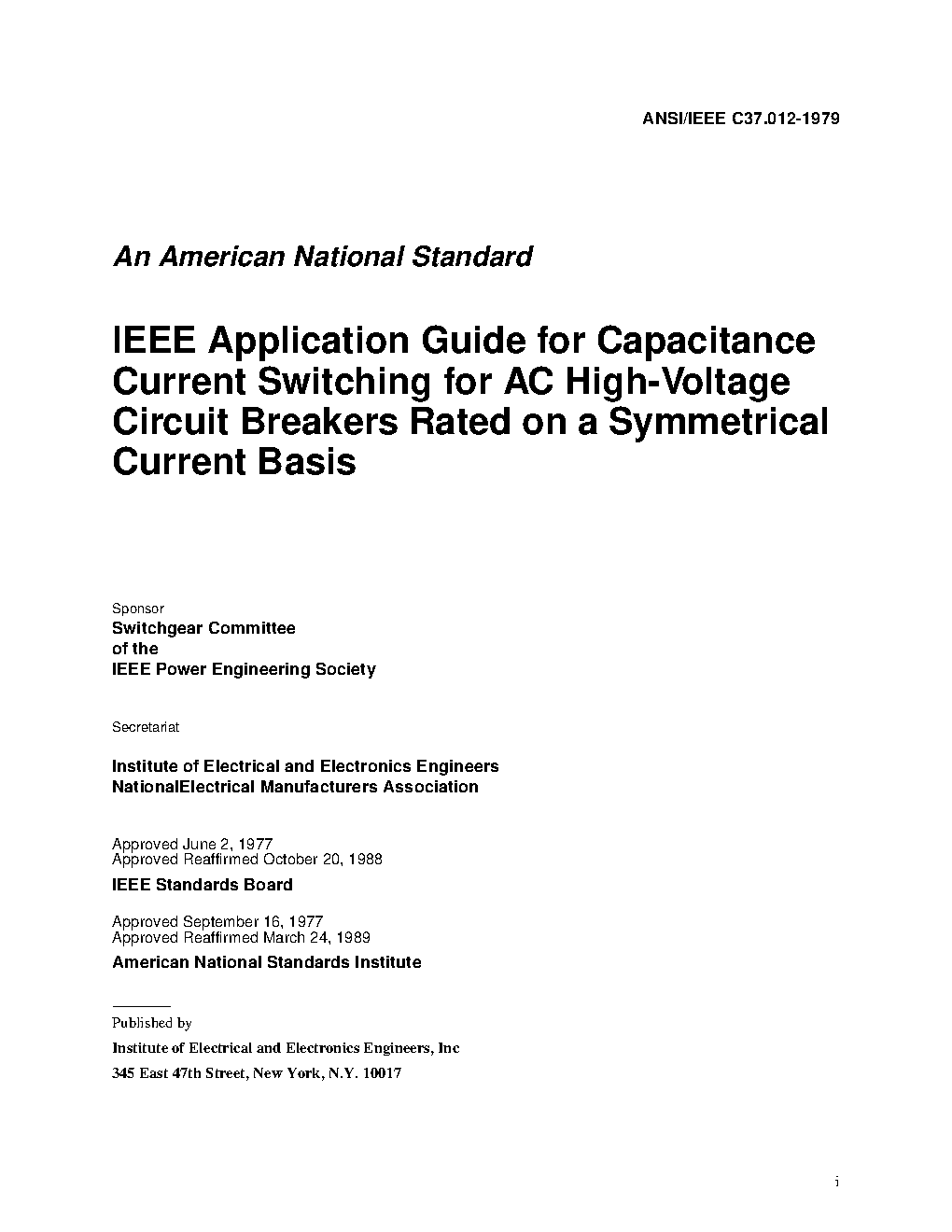 ANSI/IEEE C37.012-1979

An American National Standard

IEEE Application Guide for Capacitance Current Switching for AC High-Voltage Circuit Breakers Rated on a Symmetrical Current Basis

Sponsor
Switchgear Committee
of the
IEEE Power Engineering Society

Secretariat

Institute of Electrical and Electronics Engineers
NationalElectrical Manufacturers Association

Approved June 2, 1977
Approved Reaffirmed October 20, 1988
IEEE Standards Board

Approved September 16, 1977
Approved Reaffirmed March 24, 1989
American National Standards Institute

Published by
Institute of Electrical and Electronics Engineers, Inc
345 East 47th Street, New York, N.Y. 10017

i